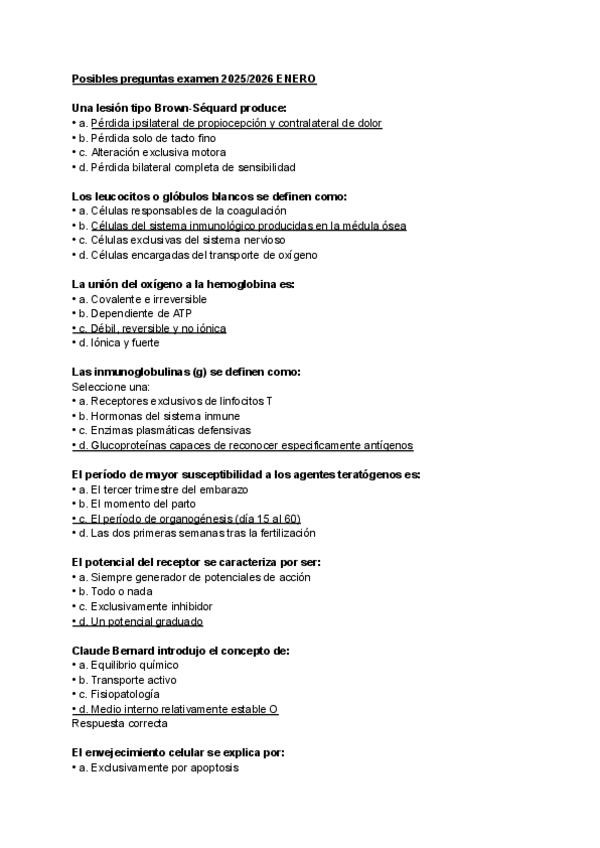 Posibles preguntas examen 2025/2026 ENERO

Una lesión tipo Brown-Séquard produce:
• a. Pérdida ipsilateral de propiocepción y contralateral de dolor
• b. Pérdida solo de tacto fino
• c. Alteración exclusiva motora
• d. Pérdida bilateral completa de sensibilidad

Los leucocitos o glóbulos blancos se definen como:
• a. Células responsables de la coagulación
• b. Células del sistema inmunológico producidas en la médula ósea
• c. Células exclusivas del sistema nervioso
• d. Células encargadas del transporte de oxígeno

La unión del oxígeno a la hemoglobina es:
• a. Covalente e irreversible
• b. Dependiente de ATP
• c. Débil, reversible y no iónica
• d. Iónica y fuerte

Las inmunoglobulinas (g) se definen como:
Seleccione una:
• a. Receptores exclusivos de linfocitos T
• b. Hormonas del sistema inmune
• c. Enzimas plasmáticas defensivas
• d. Glucoproteínas capaces de reconocer específicamente antígenos

El período de mayor susceptibilidad a los agentes teratógenos es:
• a. El tercer trimestre del embarazo
• b. El momento del parto
• c. El período de organogénesis (día 15 al 60)
• d. Las dos primeras semanas tras la fertilización

El potencial del receptor se caracteriza por ser:
• a. Siempre generador de potenciales de acción
• b. Todo o nada
• c. Exclusivamente inhibidor
• d. Un potencial graduado

Claude Bernard introdujo el concepto de:
• a. Equilibrio químico
• b. Transporte activo
• c. Fisiopatología
• d. Medio interno relativamente estable O
Respuesta correcta

El envejecimiento celular se explica por:
• a. Exclusivamente por apoptosis